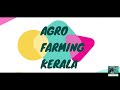 AGRO
FARMING
KERALA